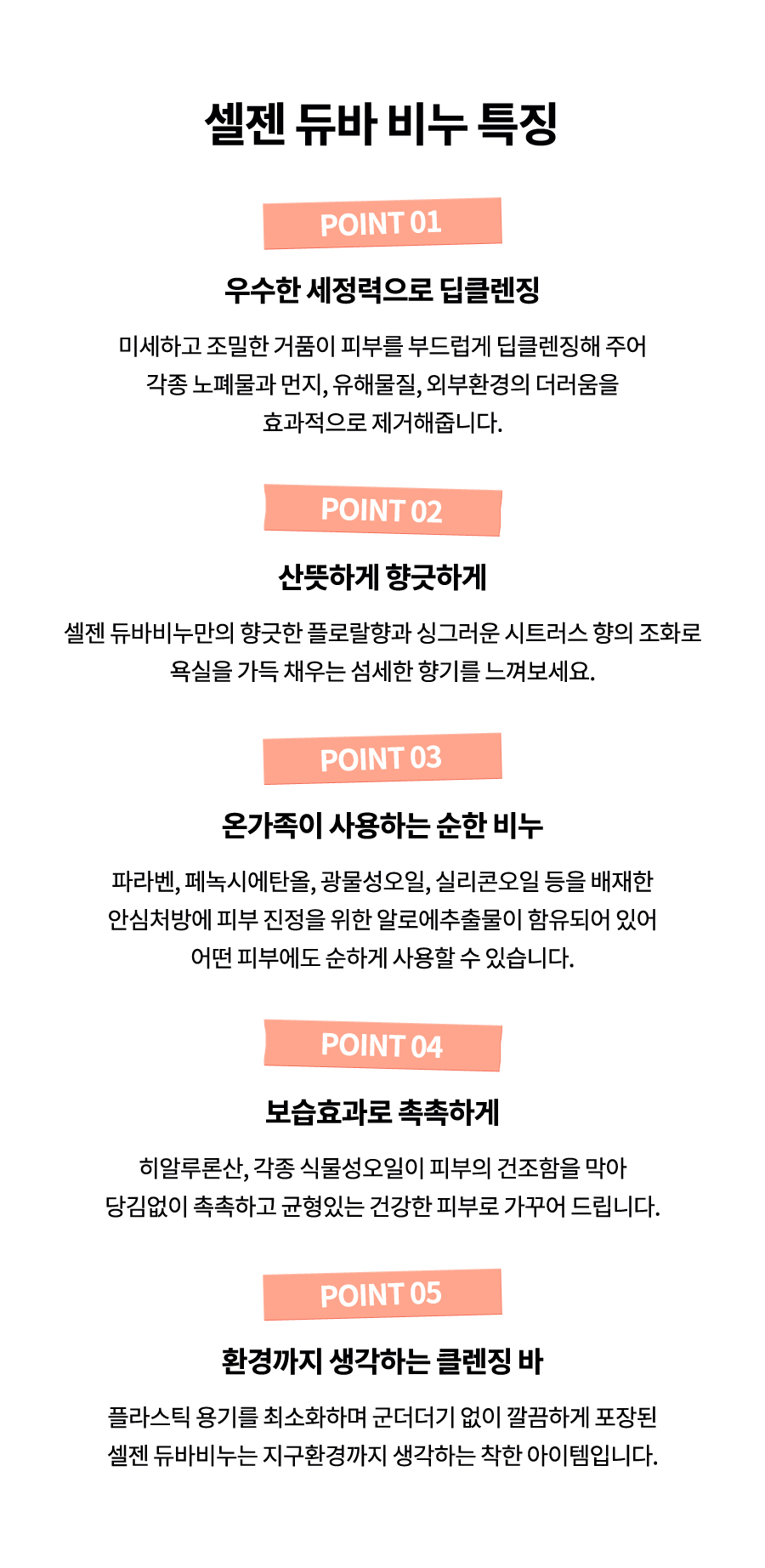 셀젠 듀바 비누 특징

POINT 01

우수한 세정력으로 딥클렌징

미세하고 조밀한 거품이 피부를 부드럽게 딥클렌징해 주어 각종 노폐물과 먼지, 유해물질, 외부환경의 더러움을 효과적으로 제거해줍니다.

POINT 02

산뜻하게 향긋하게

셀젠 듀바비누만의 향긋한 플로랄향과 싱그러운 시트러스 향의 조화로 욕실을 가득 채우는 섬세한 향기를 느껴보세요.

POINT 03

온가족이 사용하는 순한 비누

파라벤, 페녹시에탄올, 광물성오일, 실리콘오일 등을 배재한 안심처방에 피부 진정을 위한 알로에추출물이 함유되어 있어 어떤 피부에도 순하게 사용할 수 있습니다.

POINT 04

보습효과로 촉촉하게

히알루론산, 각종 식물성오일이 피부의 건조함을 막아 당김없이 촉촉하고 균형있는 건강한 피부로 가꾸어 드립니다.

POINT 05

환경까지 생각하는 클렌징 바

플라스틱 용기를 최소화하며 군더더기 없이 깔끔하게 포장된 셀젠 듀바비누는 지구환경까지 생각하는 착한 아이템입니다.